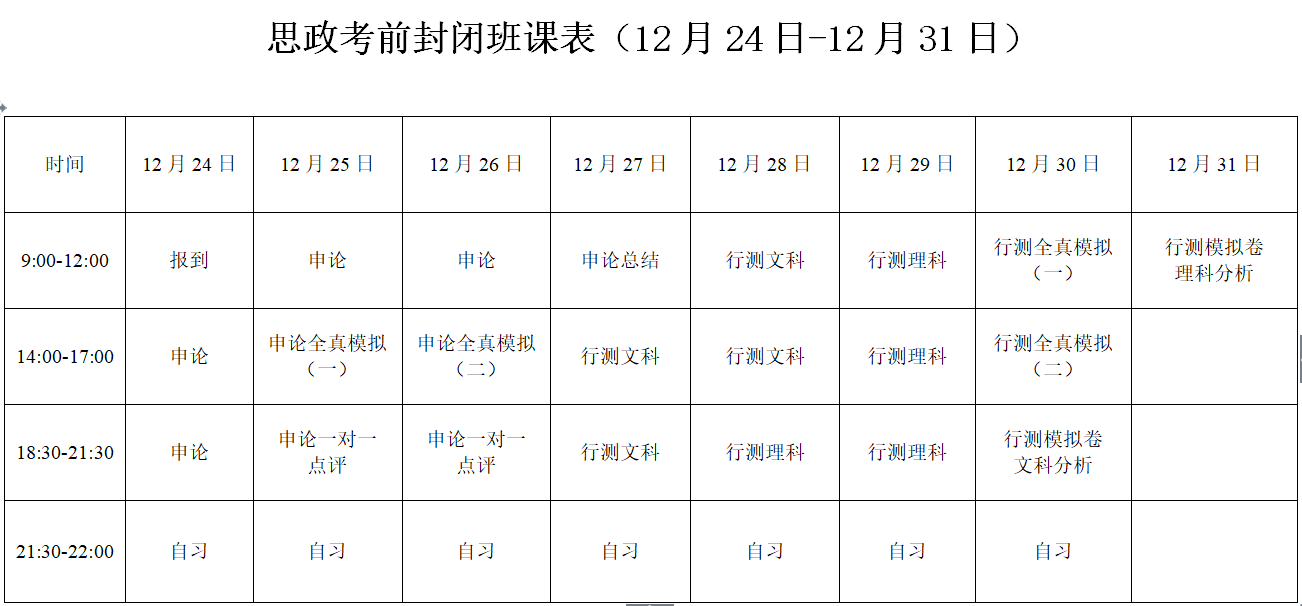 思政考前封闭班课表（12月24日-12月31日）

| 时间 | 12月24日 | 12月25日 | 12月26日 | 12月27日 | 12月28日 | 12月29日 | 12月30日 | 12月31日 |
|---|---|---|---|---|---|---|---|---|
| 9:00-12:00 | 报到 | 申论 | 申论 | 申论总结 | 行测文科 | 行测理科 | 行测全真模拟（一） | 行测模拟卷理科分析 |
| 14:00-17:00 | 申论 | 申论全真模拟（一） | 申论全真模拟（二） | 行测文科 | 行测文科 | 行测理科 | 行测全真模拟（二） |  |
| 18:30-21:30 | 申论 | 申论一对一点评 | 申论一对一点评 | 行测文科 | 行测理科 | 行测理科 | 行测模拟卷文科分析 |  |
| 21:30-22:00 | 自习 | 自习 | 自习 | 自习 | 自习 | 自习 | 自习 |  |